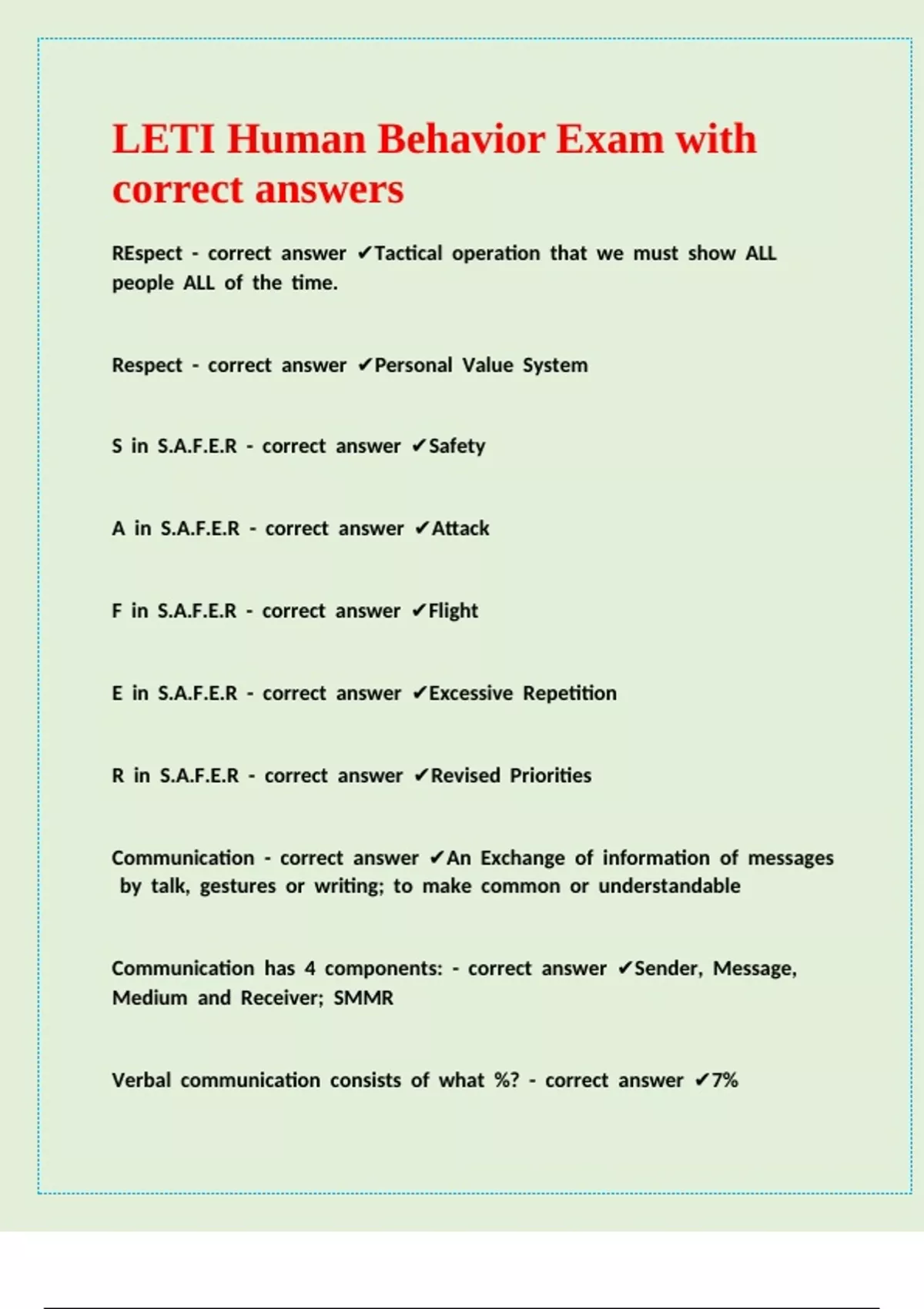 LETI Human Behavior Exam with correct answers

REspect - correct answer ✔Tactical operation that we must show ALL people ALL of the time.

Respect - correct answer ✔Personal Value System

S in S.A.F.E.R - correct answer ✔Safety

A in S.A.F.E.R - correct answer ✔Attack

F in S.A.F.E.R - correct answer ✔Flight

E in S.A.F.E.R - correct answer ✔Excessive Repetition

R in S.A.F.E.R - correct answer ✔Revised Priorities

Communication - correct answer ✔An Exchange of information of messages by talk, gestures or writing; to make common or understandable

Communication has 4 components: - correct answer ✔Sender, Message, Medium and Receiver; SMMR

Verbal communication consists of what %? - correct answer ✔7%